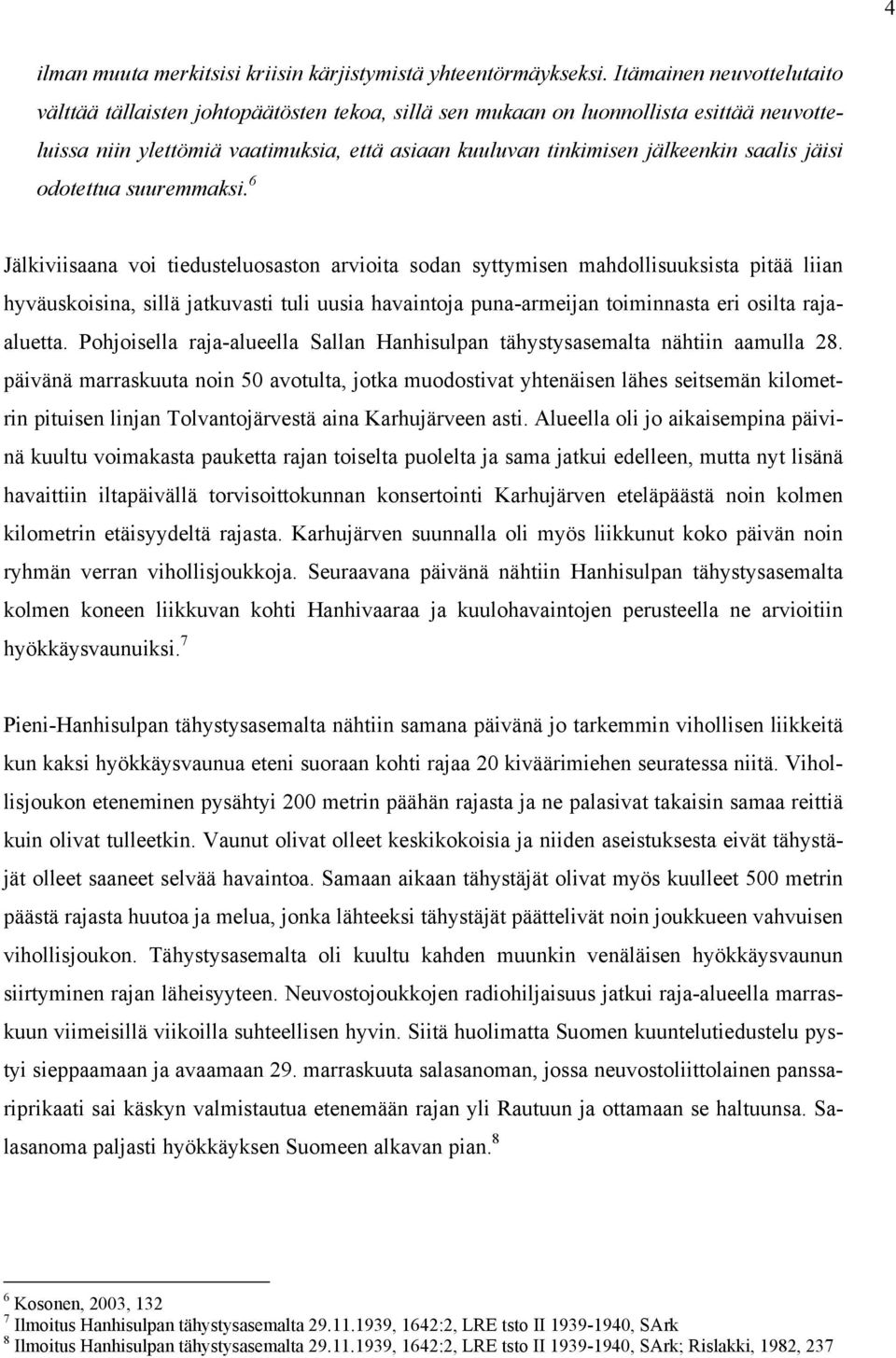 4

ilman muuta merkitsisi kriisin kärjistymistä yhteentörmäykseksi. Itämainen neuvottelutaito välttää tällaisten johtopäätösten tekoa, sillä sen mukaan on luonnollista esittää neuvotteluissa niin ylettömiä vaatimuksia, että asiaan kuuluvan tinkimisen jälkeenkin saalis jäisi odotettua suuremmaksi.$^6$

Jälkiviisaana voi tiedusteluosaston arvioita sodan syttymisen mahdollisuuksista pitää liian hyväuskoisina, sillä jatkuvasti tuli uusia havaintoja puna-armeijan toiminnasta eri osilta raja-aluetta. Pohjoisella raja-alueella Sallan Hanhisulpan tähystysasemalta nähtiin aamulla 28. päivänä marraskuuta noin 50 avotulta, jotka muodostivat yhtenäisen lähes seitsemän kilometrin pituisen linjan Tolvantojärvestä aina Karhujärveen asti. Alueella oli jo aikaisempina päivinä kuultu voimakasta pauketta rajan toiselta puolelta ja sama jatkui edelleen, mutta nyt lisänä havaittiin iltapäivällä torvisoittokunnan konsertointi Karhujärven eteläpäästä noin kolmen kilometrin etäisyydeltä rajasta. Karhujärven suunnalla oli myös liikkunut koko päivän noin ryhmän verran vihollisjoukkoja. Seuraavana päivänä nähtiin Hanhisulpan tähystysasemalta kolmen koneen liikkuvan kohti Hanhivaaraa ja kuulohavaintojen perusteella ne arvioitiin hyökkäysvaunuiksi.$^7$

Pieni-Hanhisulpan tähystysasemalta nähtiin samana päivänä jo tarkemmin vihollisen liikkeitä kun kaksi hyökkäysvaunua eteni suoraan kohti rajaa 20 kiväärimiehen seuratessa niitä. Vihollisjoukon eteneminen pysähtyi 200 metrin päähän rajasta ja ne palasivat takaisin samaa reittiä kuin olivat tulleetkin. Vaunut olivat olleet keskikokoisia ja niiden aseistuksesta eivät tähystäjät olleet saaneet selvää havaintoa. Samaan aikaan tähystäjät olivat myös kuulleet 500 metrin päästä rajasta huutoa ja melua, jonka lähteeksi tähystäjät päättelivät noin joukkueen vahvuisen vihollisjoukon. Tähystysasemalta oli kuultu kahden muunkin venäläisen hyökkäysvaunun siirtyminen rajan läheisyyteen. Neuvostojoukkojen radiohiljaisuus jatkui raja-alueella marraskuun viimeisillä viikoilla suhteellisen hyvin. Siitä huolimatta Suomen kuuntelutiedustelu pystyi sieppaamaan ja avaamaan 29. marraskuuta salasanoman, jossa neuvostoliittolainen panssariprikaati sai käskyn valmistautua etenemään rajan yli Rautuun ja ottamaan se haltuunsa. Salasanoma paljasti hyökkäyksen Suomeen alkavan pian.$^8$

$^6$ Kosonen, 2003, 132
$^7$ Ilmoitus Hanhisulpan tähystysasemalta 29.11.1939, 1642:2, LRE tsto II 1939-1940, SArk
$^8$ Ilmoitus Hanhisulpan tähystysasemalta 29.11.1939, 1642:2, LRE tsto II 1939-1940, SArk; Rislakki, 1982, 237